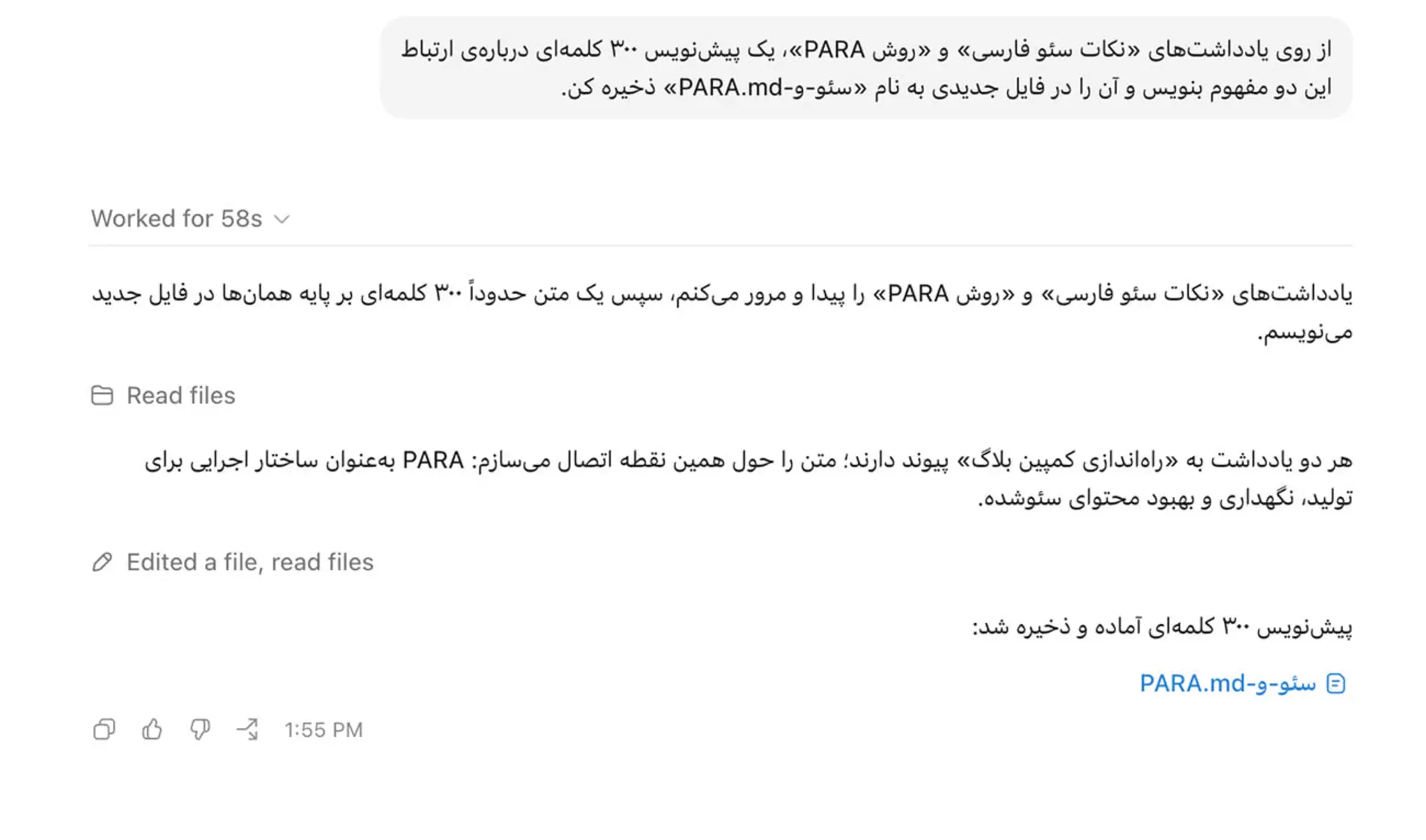 از روی یادداشت‌های «نکات سئو فارسی» و «روش PARA»، یک پیش‌نویس ۳۰۰ کلمه‌ای درباره‌ی ارتباط این دو مفهوم بنویس و آن را در فایل جدیدی به نام «سئو-و-PARA.md» ذخیره کن.

Worked for 58s

یادداشت‌های «نکات سئو فارسی» و «روش PARA» را پیدا و مرور می‌کنم، سپس یک متن حدوداً ۳۰۰ کلمه‌ای بر پایه همان‌ها در فایل جدید می‌نویسم.

Read files

هر دو یادداشت به «راه‌اندازی کمپین بلاگ» پیوند دارند؛ متن را حول همین نقطه اتصال می‌سازم: PARA به‌عنوان ساختار اجرایی برای تولید، نگهداری و بهبود محتوای سئوشده.

Edited a file, read files

پیش‌نویس ۳۰۰ کلمه‌ای آماده و ذخیره شد:

سئو-و-PARA.md

1:55 PM